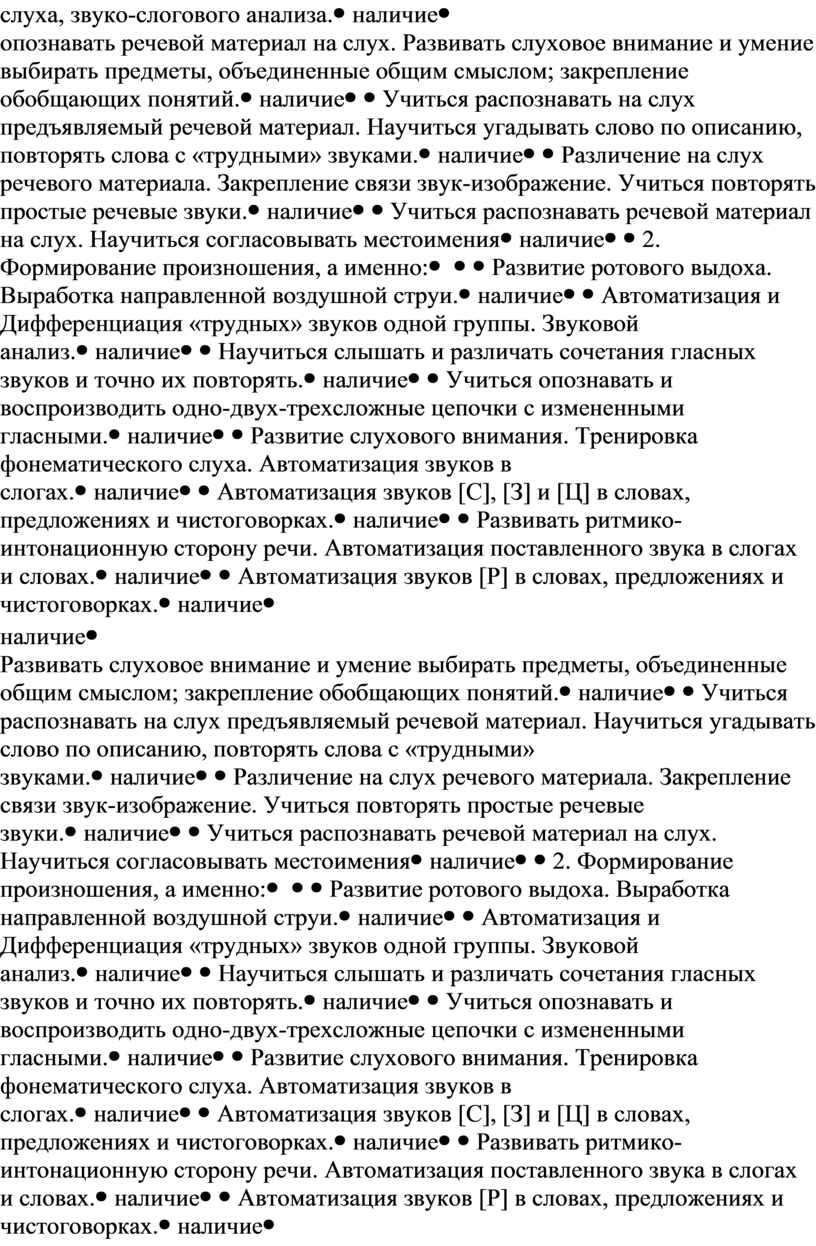 слуха, звуко-слогового анализа.• наличие•
опознавать речевой материал на слух. Развивать слуховое внимание и умение выбирать предметы, объединенные общим смыслом; закрепление обобщающих понятий.• наличие• • Учиться распознавать на слух предъявляемый речевой материал. Научиться угадывать слово по описанию, повторять слова с «трудными» звуками.• наличие• • Различение на слух речевого материала. Закрепление связи звук-изображение. Учиться повторять простые речевые звуки.• наличие• • Учиться распознавать речевой материал на слух. Научиться согласовывать местоимения• наличие• • 2. Формирование произношения, а именно:• • • Развитие ротового выдоха. Выработка направленной воздушной струи.• наличие• • Автоматизация и Дифференциация «трудных» звуков одной группы. Звуковой анализ.• наличие• • Научиться слышать и различать сочетания гласных звуков и точно их повторять.• наличие• • Учиться опознавать и воспроизводить одно-двух-трехсложные цепочки с измененными гласными.• наличие• • Развитие слухового внимания. Тренировка фонематического слуха. Автоматизация звуков в слогах.• наличие• • Автоматизация звуков [С], [З] и [Ц] в словах, предложениях и чистоговорках.• наличие• • Развивать ритмико-интонационную сторону речи. Автоматизация поставленного звука в слогах и словах.• наличие• • Автоматизация звуков [Р] в словах, предложениях и чистоговорках.• наличие•
наличие•
Развивать слуховое внимание и умение выбирать предметы, объединенные общим смыслом; закрепление обобщающих понятий.• наличие• • Учиться распознавать на слух предъявляемый речевой материал. Научиться угадывать слово по описанию, повторять слова с «трудными» звуками.• наличие• • Различение на слух речевого материала. Закрепление связи звук-изображение. Учиться повторять простые речевые звуки.• наличие• • Учиться распознавать речевой материал на слух. Научиться согласовывать местоимения• наличие• • 2. Формирование произношения, а именно:• • • Развитие ротового выдоха. Выработка направленной воздушной струи.• наличие• • Автоматизация и Дифференциация «трудных» звуков одной группы. Звуковой анализ.• наличие• • Научиться слышать и различать сочетания гласных звуков и точно их повторять.• наличие• • Учиться опознавать и воспроизводить одно-двух-трехсложные цепочки с измененными гласными.• наличие• • Развитие слухового внимания. Тренировка фонематического слуха. Автоматизация звуков в слогах.• наличие• • Автоматизация звуков [С], [З] и [Ц] в словах, предложениях и чистоговорках.• наличие• • Развивать ритмико-интонационную сторону речи. Автоматизация поставленного звука в слогах и словах.• наличие• • Автоматизация звуков [Р] в словах, предложениях и чистоговорках.• наличие•